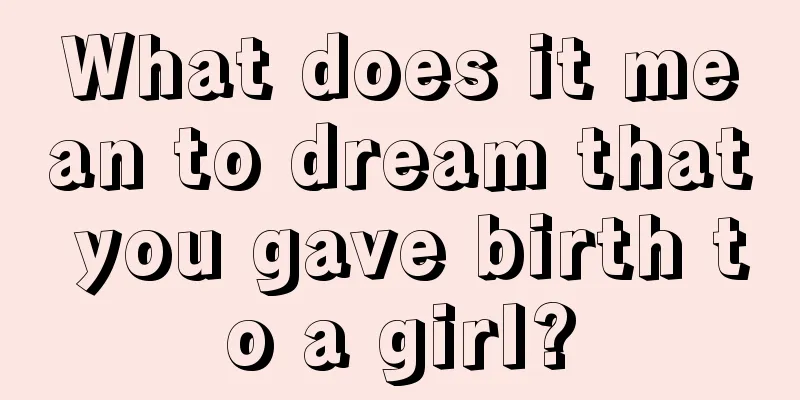 What does it mean to dream that you gave birth to a girl?